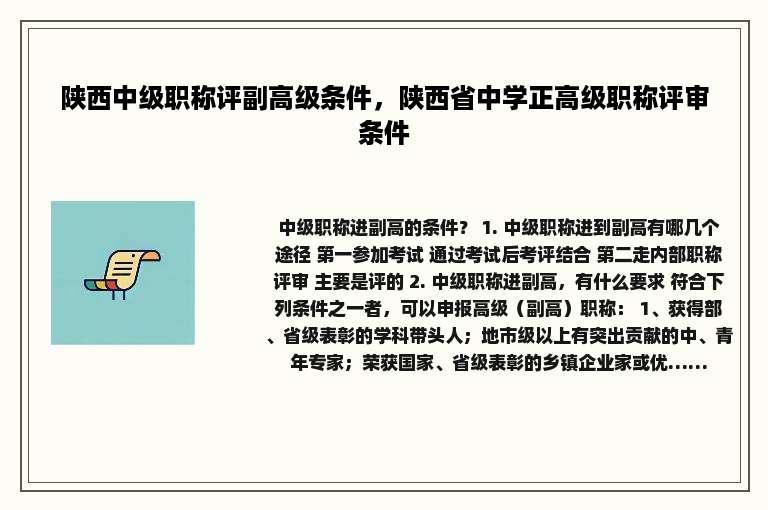 陕西中级职称评副高级条件，陕西省中学正高级职称评审条件

中级职称进副高的条件？ 1. 中级职称进到副高有哪几个途径 第一参加考试 通过考试后考评结合 第二走内部职称评审 主要是评的 2. 中级职称进副高，有什么要求 符合下列条件之一者，可以申报高级（副高）职称： 1、获得部、省级表彰的学科带头人；地市级以上有突出贡献的中、青年专家；荣获国家、省级表彰的乡镇企业家或优......